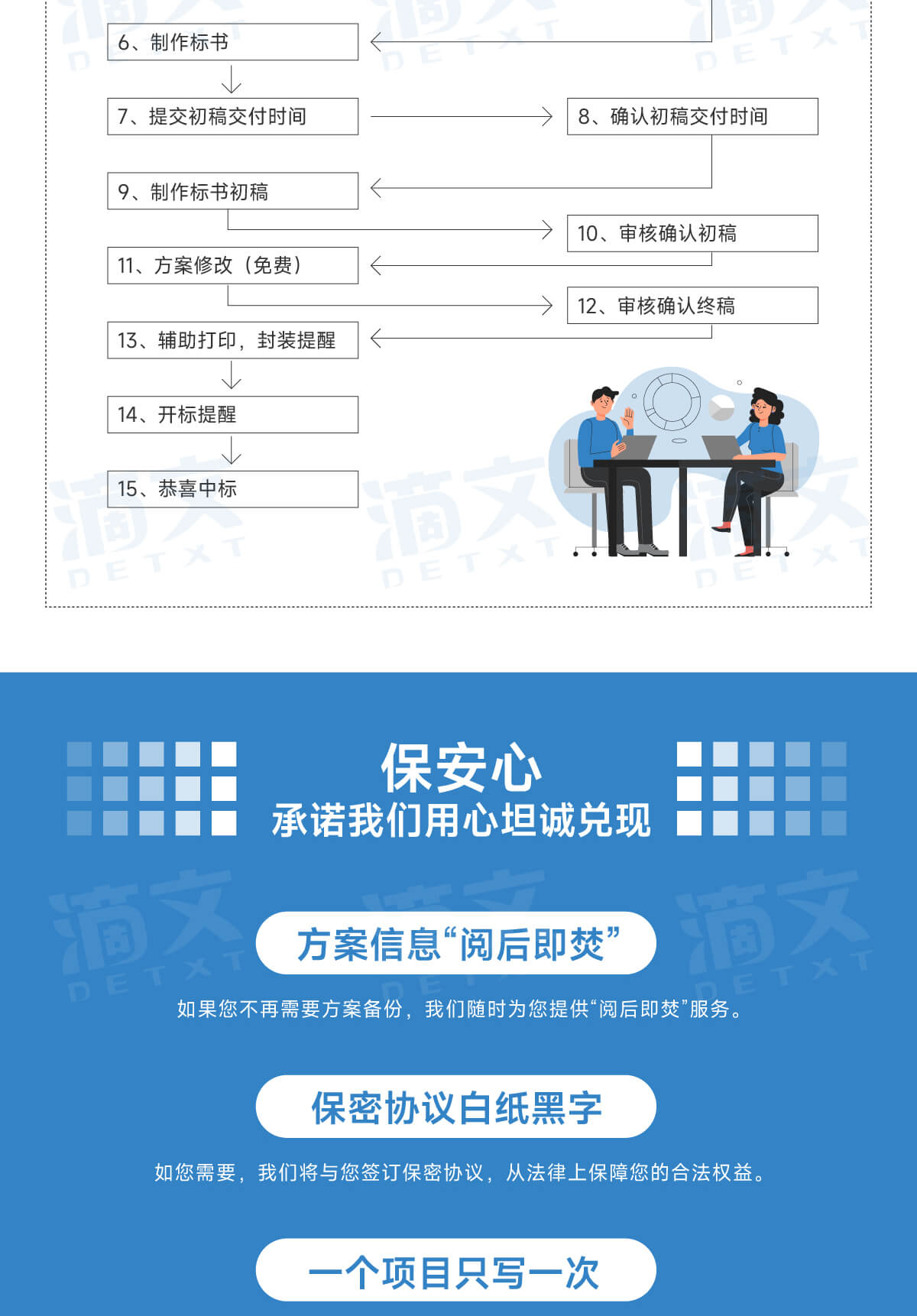 6、制作标书

7、提交初稿交付时间

8、确认初稿交付时间

9、制作标书初稿

10、审核确认初稿

11、方案修改（免费）

12、审核确认终稿

13、辅助打印，封装提醒

14、开标提醒

15、恭喜中标

保安心
承诺我们用心坦诚兑现

方案信息“阅后即焚”

如果您不再需要方案备份，我们随时为您提供“阅后即焚”服务。

保密协议白纸黑字

如您需要，我们将与您签订保密协议，从法律上保障您的合法权益。

一个项目只写一次

滴文 DETXT